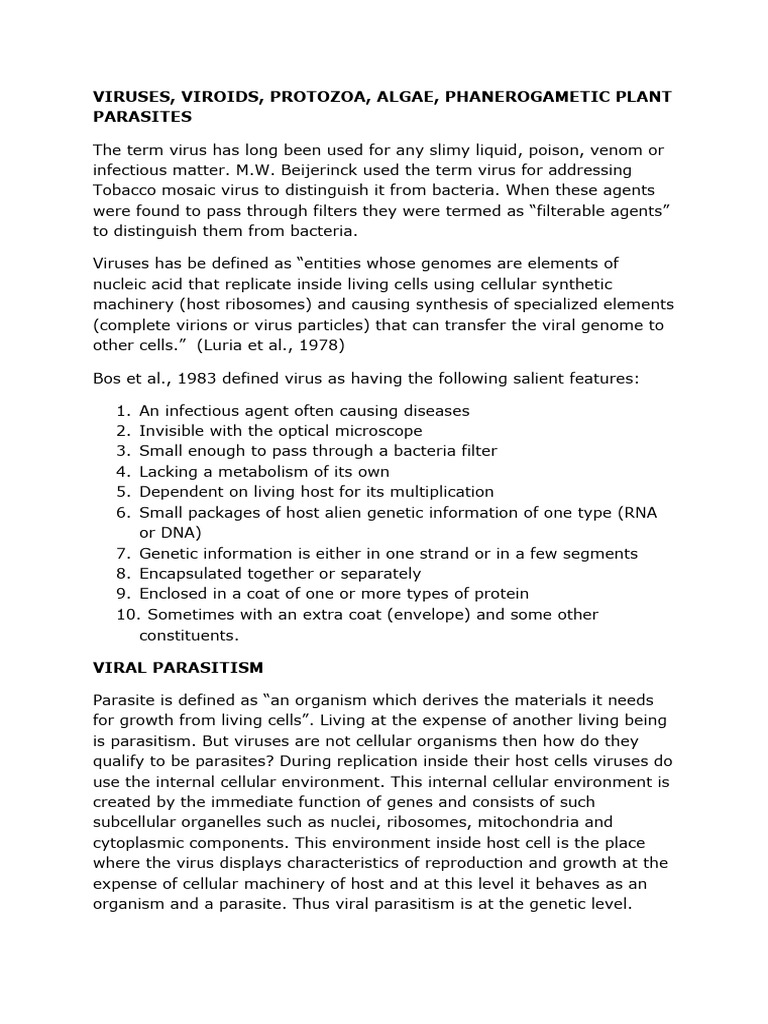 VIRUSES, VIROIDS, PROTOZOA, ALGAE, PHANEROGAMETIC PLANT PARASITES

The term virus has long been used for any slimy liquid, poison, venom or infectious matter. M.W. Beijerinck used the term virus for addressing Tobacco mosaic virus to distinguish it from bacteria. When these agents were found to pass through filters they were termed as “filterable agents” to distinguish them from bacteria.

Viruses has be defined as “entities whose genomes are elements of nucleic acid that replicate inside living cells using cellular synthetic machinery (host ribosomes) and causing synthesis of specialized elements (complete virions or virus particles) that can transfer the viral genome to other cells.” (Luria et al., 1978)

Bos et al., 1983 defined virus as having the following salient features:

1. An infectious agent often causing diseases
2. Invisible with the optical microscope
3. Small enough to pass through a bacteria filter
4. Lacking a metabolism of its own
5. Dependent on living host for its multiplication
6. Small packages of host alien genetic information of one type (RNA or DNA)
7. Genetic information is either in one strand or in a few segments
8. Encapsulated together or separately
9. Enclosed in a coat of one or more types of protein
10. Sometimes with an extra coat (envelope) and some other constituents.

VIRAL PARASITISM

Parasite is defined as “an organism which derives the materials it needs for growth from living cells”. Living at the expense of another living being is parasitism. But viruses are not cellular organisms then how do they qualify to be parasites? During replication inside their host cells viruses do use the internal cellular environment. This internal cellular environment is created by the immediate function of genes and consists of such subcellular organelles such as nuclei, ribosomes, mitochondria and cytoplasmic components. This environment inside host cell is the place where the virus displays characteristics of reproduction and growth at the expense of cellular machinery of host and at this level it behaves as an organism and a parasite. Thus viral parasitism is at the genetic level.